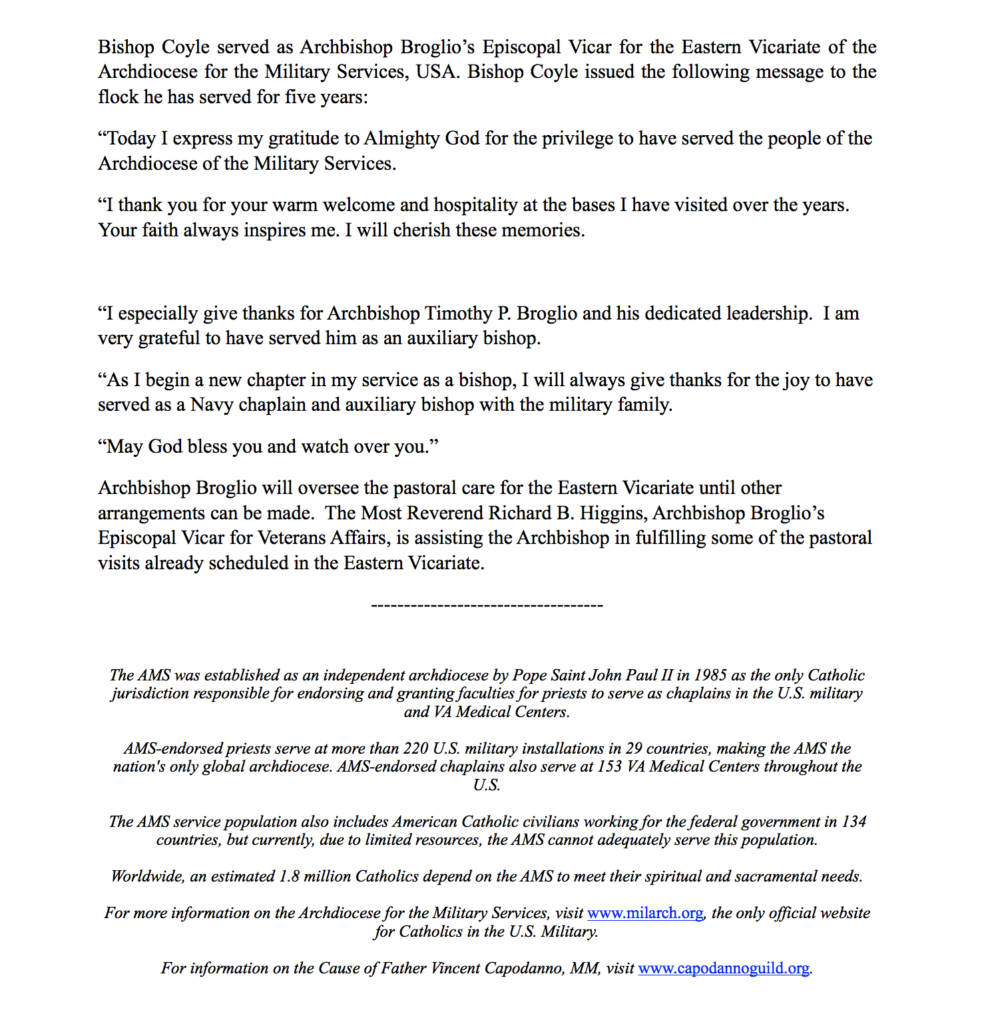 Bishop Coyle served as Archbishop Broglio's Episcopal Vicar for the Eastern Vicariate of the Archdiocese for the Military Services, USA. Bishop Coyle issued the following message to the flock he has served for five years:

"Today I express my gratitude to Almighty God for the privilege to have served the people of the Archdiocese of the Military Services.

"I thank you for your warm welcome and hospitality at the bases I have visited over the years. Your faith always inspires me. I will cherish these memories.

"I especially give thanks for Archbishop Timothy P. Broglio and his dedicated leadership. I am very grateful to have served him as an auxiliary bishop.

"As I begin a new chapter in my service as a bishop, I will always give thanks for the joy to have served as a Navy chaplain and auxiliary bishop with the military family.

"May God bless you and watch over you."

Archbishop Broglio will oversee the pastoral care for the Eastern Vicariate until other arrangements can be made. The Most Reverend Richard B. Higgins, Archbishop Broglio's Episcopal Vicar for Veterans Affairs, is assisting the Archbishop in fulfilling some of the pastoral visits already scheduled in the Eastern Vicariate.

-----------------------------------

The AMS was established as an independent archdiocese by Pope Saint John Paul II in 1985 as the only Catholic jurisdiction responsible for endorsing and granting faculties for priests to serve as chaplains in the U.S. military and VA Medical Centers.

AMS-endorsed priests serve at more than 220 U.S. military installations in 29 countries, making the AMS the nation's only global archdiocese. AMS-endorsed chaplains also serve at 153 VA Medical Centers throughout the U.S.

The AMS service population also includes American Catholic civilians working for the federal government in 134 countries, but currently, due to limited resources, the AMS cannot adequately serve this population.

Worldwide, an estimated 1.8 million Catholics depend on the AMS to meet their spiritual and sacramental needs.

For more information on the Archdiocese for the Military Services, visit www.milarch.org, the only official website for Catholics in the U.S. Military.

For information on the Cause of Father Vincent Capodanno, MM, visit www.capodannoguild.org.